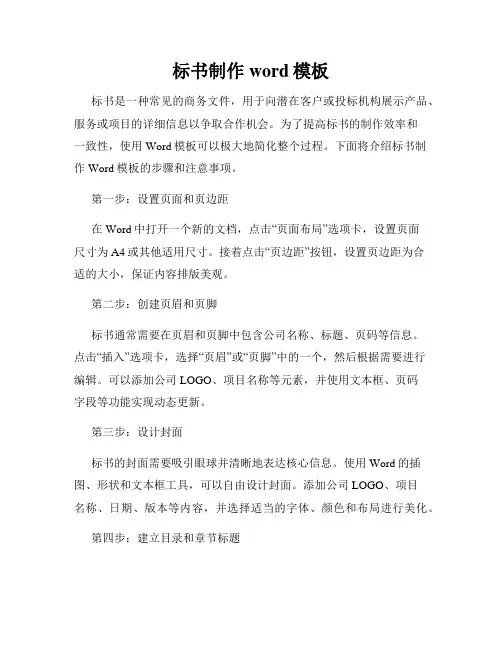 标书制作 word 模板

标书是一种常见的商务文件，用于向潜在客户或投标机构展示产品、服务或项目的详细信息以争取合作机会。为了提高标书的制作效率和一致性，使用 Word 模板可以极大地简化整个过程。下面将介绍标书制作 Word 模板的步骤和注意事项。

第一步：设置页面和页边距

在 Word 中打开一个新的文档，点击“页面布局”选项卡，设置页面尺寸为 A4 或其他适用尺寸。接着点击“页边距”按钮，设置页边距为合适的大小，保证内容排版美观。

第二步：创建页眉和页脚

标书通常需要在页眉和页脚中包含公司名称、标题、页码等信息。点击“插入”选项卡，选择“页眉”或“页脚”中的一个，然后根据需要进行编辑。可以添加公司 LOGO、项目名称等元素，并使用文本框、页码字段等功能实现动态更新。

第三步：设计封面

标书的封面需要吸引眼球并清晰地表达核心信息。使用 Word 的插图、形状和文本框工具，可以自由设计封面。添加公司 LOGO、项目名称、日期、版本等内容，并选择适当的字体、颜色和布局进行美化。

第四步：建立目录和章节标题